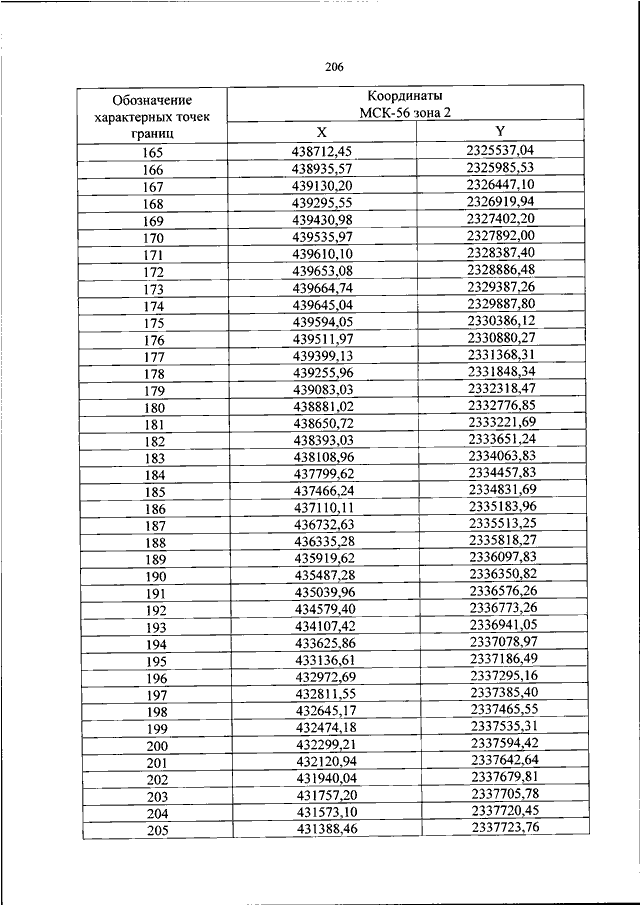 206

| Обозначение характерных точек границ | Координаты МСК-56 зона 2 | |
|---|---|---|
| | X | Y |
| 165 | 438712,45 | 2325537,04 |
| 166 | 438935,57 | 2325985,53 |
| 167 | 439130,20 | 2326447,10 |
| 168 | 439295,55 | 2326919,94 |
| 169 | 439430,98 | 2327402,20 |
| 170 | 439535,97 | 2327892,00 |
| 171 | 439610,10 | 2328387,40 |
| 172 | 439653,08 | 2328886,48 |
| 173 | 439664,74 | 2329387,26 |
| 174 | 439645,04 | 2329887,80 |
| 175 | 439594,05 | 2330386,12 |
| 176 | 439511,97 | 2330880,27 |
| 177 | 439399,13 | 2331368,31 |
| 178 | 439255,96 | 2331848,34 |
| 179 | 439083,03 | 2332318,47 |
| 180 | 438881,02 | 2332776,85 |
| 181 | 438650,72 | 2333221,69 |
| 182 | 438393,03 | 2333651,24 |
| 183 | 438108,96 | 2334063,83 |
| 184 | 437799,62 | 2334457,83 |
| 185 | 437466,24 | 2334831,69 |
| 186 | 437110,11 | 2335183,96 |
| 187 | 436732,63 | 2335513,25 |
| 188 | 436335,28 | 2335818,27 |
| 189 | 435919,62 | 2336097,83 |
| 190 | 435487,28 | 2336350,82 |
| 191 | 435039,96 | 2336576,26 |
| 192 | 434579,40 | 2336773,26 |
| 193 | 434107,42 | 2336941,05 |
| 194 | 433625,86 | 2337078,97 |
| 195 | 433136,61 | 2337186,49 |
| 196 | 432972,69 | 2337295,16 |
| 197 | 432811,55 | 2337385,40 |
| 198 | 432645,17 | 2337465,55 |
| 199 | 432474,18 | 2337535,31 |
| 200 | 432299,21 | 2337594,42 |
| 201 | 432120,94 | 2337642,64 |
| 202 | 431940,04 | 2337679,81 |
| 203 | 431757,20 | 2337705,78 |
| 204 | 431573,10 | 2337720,45 |
| 205 | 431388,46 | 2337723,76 |